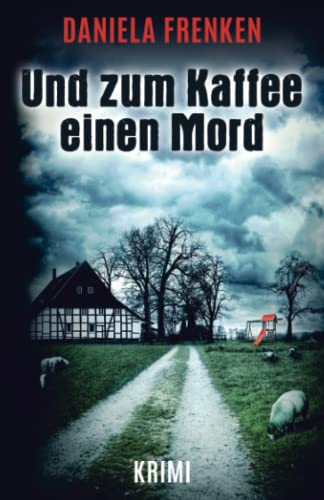 DANIELA FRENKEN

Und zum Kaffee einen Mord

KRIMI